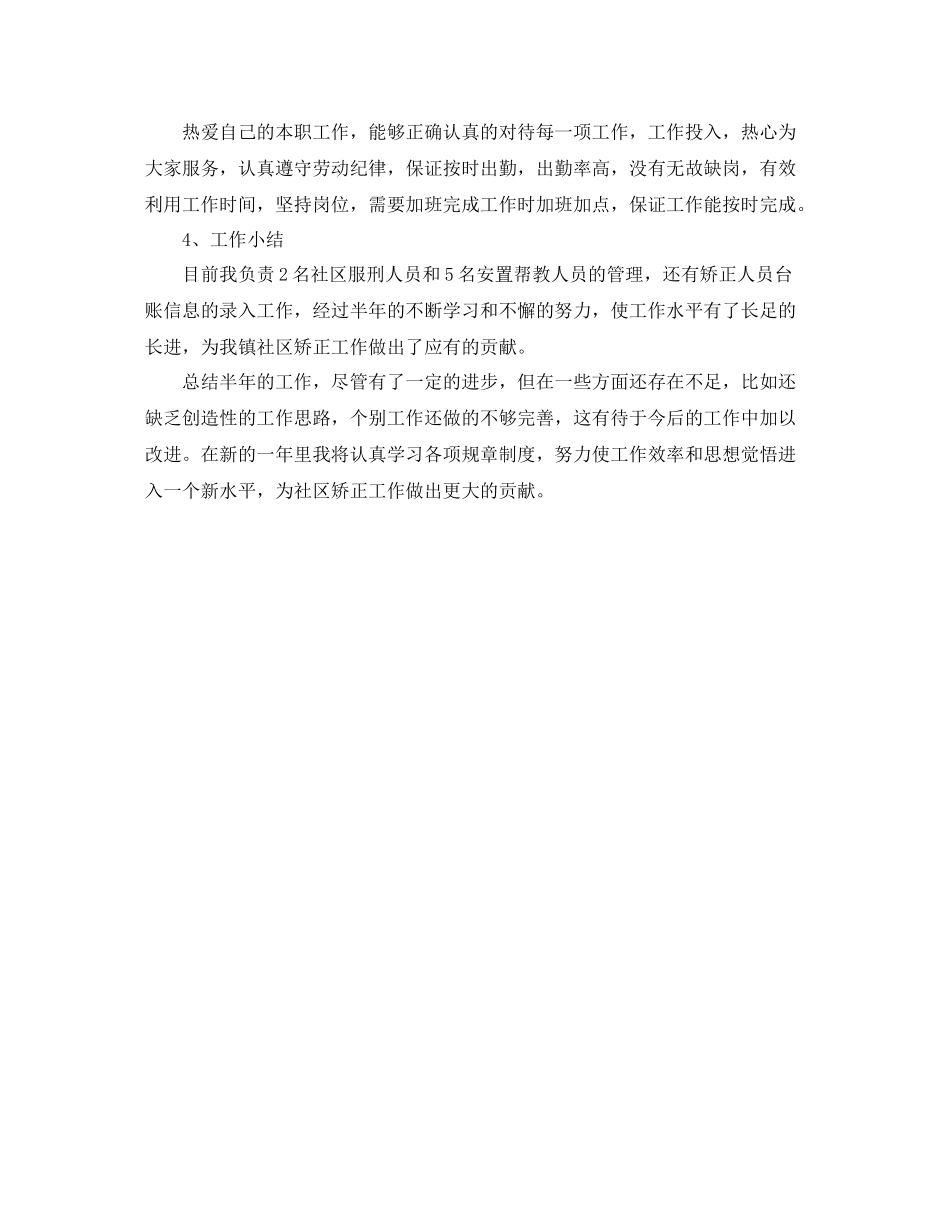 热爱自己的本职工作，能够正确认真的对待每一项工作，工作投入，热心为大家服务，认真遵守劳动纪律，保证按时出勤，出勤率高，没有无故缺岗，有效利用工作时间，坚持岗位，需要加班完成工作时加班加点，保证工作能按时完成。

4、工作小结

目前我负责2名社区服刑人员和5名安置帮教人员的管理，还有矫正人员台账信息的录入工作，经过半年的不断学习和不懈的努力，使工作水平有了长足的长进，为我镇社区矫正工作做出了应有的贡献。

总结半年的工作，尽管有了一定的进步，但在一些方面还存在不足，比如还缺乏创造性的工作思路，个别工作还做的不够完善，这有待于今后的工作中加以改进。在新的一年里我将认真学习各项规章制度，努力使工作效率和思想觉悟进入一个新水平，为社区矫正工作做出更大的贡献。